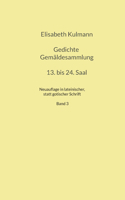 Elisabeth Kulmann

Gedichte
Gemäldesammlung

13. bis 24. Saal

Neuauflage in lateinischer, statt gotischer Schrift

Band 3